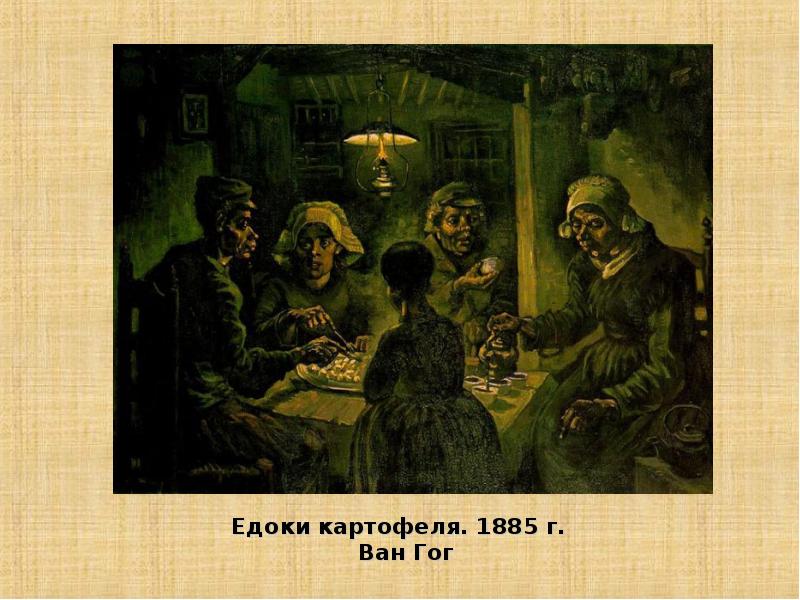 Едоки картофеля. 1885 г.
Ван Гог